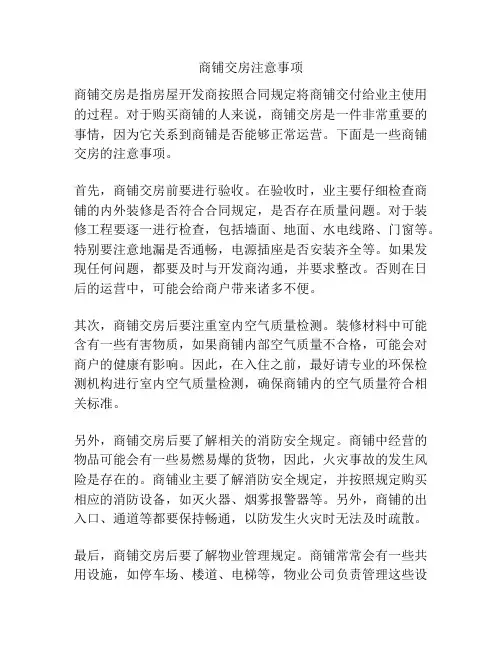 商铺交房注意事项

商铺交房是指房屋开发商按照合同规定将商铺交付给业主使用的过程。对于购买商铺的人来说，商铺交房是一件非常重要的事情，因为它关系到商铺是否能够正常运营。下面是一些商铺交房的注意事项。

首先，商铺交房前要进行验收。在验收时，业主要仔细检查商铺的内外装修是否符合合同规定，是否存在质量问题。对于装修工程要逐一进行检查，包括墙面、地面、水电线路、门窗等。特别要注意地漏是否通畅，电源插座是否安装齐全等。如果发现任何问题，都要及时与开发商沟通，并要求整改。否则在日后的运营中，可能会给商户带来诸多不便。

其次，商铺交房后要注重室内空气质量检测。装修材料中可能含有一些有害物质，如果商铺内部空气质量不合格，可能会对商户的健康有影响。因此，在入住之前，最好请专业的环保检测机构进行室内空气质量检测，确保商铺内的空气质量符合相关标准。

另外，商铺交房后要了解相关的消防安全规定。商铺中经营的物品可能会有一些易燃易爆的货物，因此，火灾事故的发生风险是存在的。商铺业主要了解消防安全规定，并按照规定购买相应的消防设备，如灭火器、烟雾报警器等。另外，商铺的出入口、通道等都要保持畅通，以防发生火灾时无法及时疏散。

最后，商铺交房后要了解物业管理规定。商铺常常会有一些共用设施，如停车场、楼道、电梯等，物业公司负责管理这些设